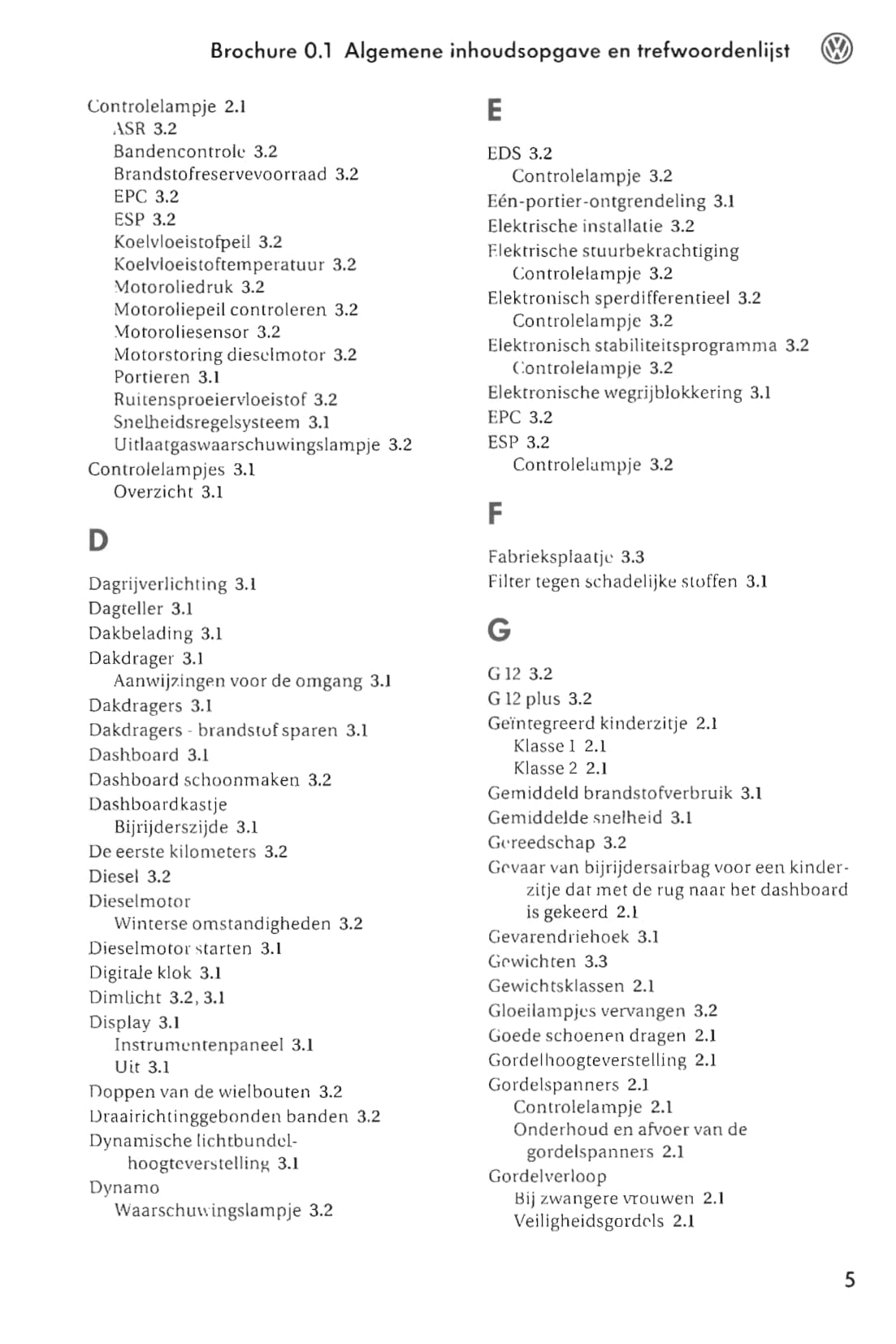 Brochure 0.1 Algemene inhoudsopgave en trefwoordenlijst

Controlelampje 2.1
ASR 3.2
Bandencontrole 3.2
Brandstofreservevoorraad 3.2
EPC 3.2
ESP 3.2
Koelvloeistofpeil 3.2
Koelvloeistoftemperatuur 3.2
Motoroliedruk 3.2
Motoroliepeil controleren 3.2
Motoroliesensor 3.2
Motorstoring dieselmotor 3.2
Portieren 3.1
Ruitensproeiervloeistof 3.2
Snelheidsregelsysteem 3.1
Uitlaatgaswaarschuwingslampje 3.2
Controlelampjes 3.1
Overzicht 3.1

D

Dagrijverlichting 3.1
Dagteller 3.1
Dakbelading 3.1
Dakdrager 3.1
Aanwijzingen voor de omgang 3.1
Dakdragers 3.1
Dakdragers - brandstof sparen 3.1
Dashboard 3.1
Dashboard schoonmaken 3.2
Dashboardkastje
Bijrijderszijde 3.1
De eerste kilometers 3.2
Diesel 3.2
Dieselmotor
Winterse omstandigheden 3.2
Dieselmotor starten 3.1
Digitale klok 3.1
Dimlicht 3.2, 3.1
Display 3.1
Instrumentenpaneel 3.1
Uit 3.1
Doppen van de wielbouten 3.2
Draairichtinggebonden banden 3.2
Dynamische lichtbundelhoogteverstelling 3.1
Dynamo
Waarschuwingslampje 3.2

E

EDS 3.2
Controlelampje 3.2
Eén-portier-ontgrendeling 3.1
Elektrische installatie 3.2
Elektrische stuurbekrachtiging
Controlelampje 3.2
Elektronisch sperdifferentieel 3.2
Controlelampje 3.2
Elektronisch stabiliteitsprogramma 3.2
Controlelampje 3.2
Elektronische wegrijblokkering 3.1
EPC 3.2
ESP 3.2
Controlelampje 3.2

F

Fabrieksplaatje 3.3
Filter tegen schadelijke stoffen 3.1

G

G 12 3.2
G 12 plus 3.2
Geïntegreerd kinderzitje 2.1
Klasse 1 2.1
Klasse 2 2.1
Gemiddeld brandstofverbruik 3.1
Gemiddelde snelheid 3.1
Gereedschap 3.2
Gevaar van bijrijdersairbag voor een kinderzitje dat met de rug naar het dashboard is gekeerd 2.1
Gevarendriehoek 3.1
Gewichten 3.3
Gewichtsklassen 2.1
Gloeilampjes vervangen 3.2
Goede schoenen dragen 2.1
Gordelhoogteverstelling 2.1
Gordelspanners 2.1
Controlelampje 2.1
Onderhoud en afvoer van de gordelspanners 2.1
Gordelverloop
Bij zwangere vrouwen 2.1
Veiligheidsgordels 2.1

5